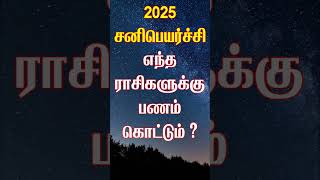 2025
சனிபெயர்ச்சி
எந்த
ராசிகளுக்கு
பணம்
கொட்டும் ?